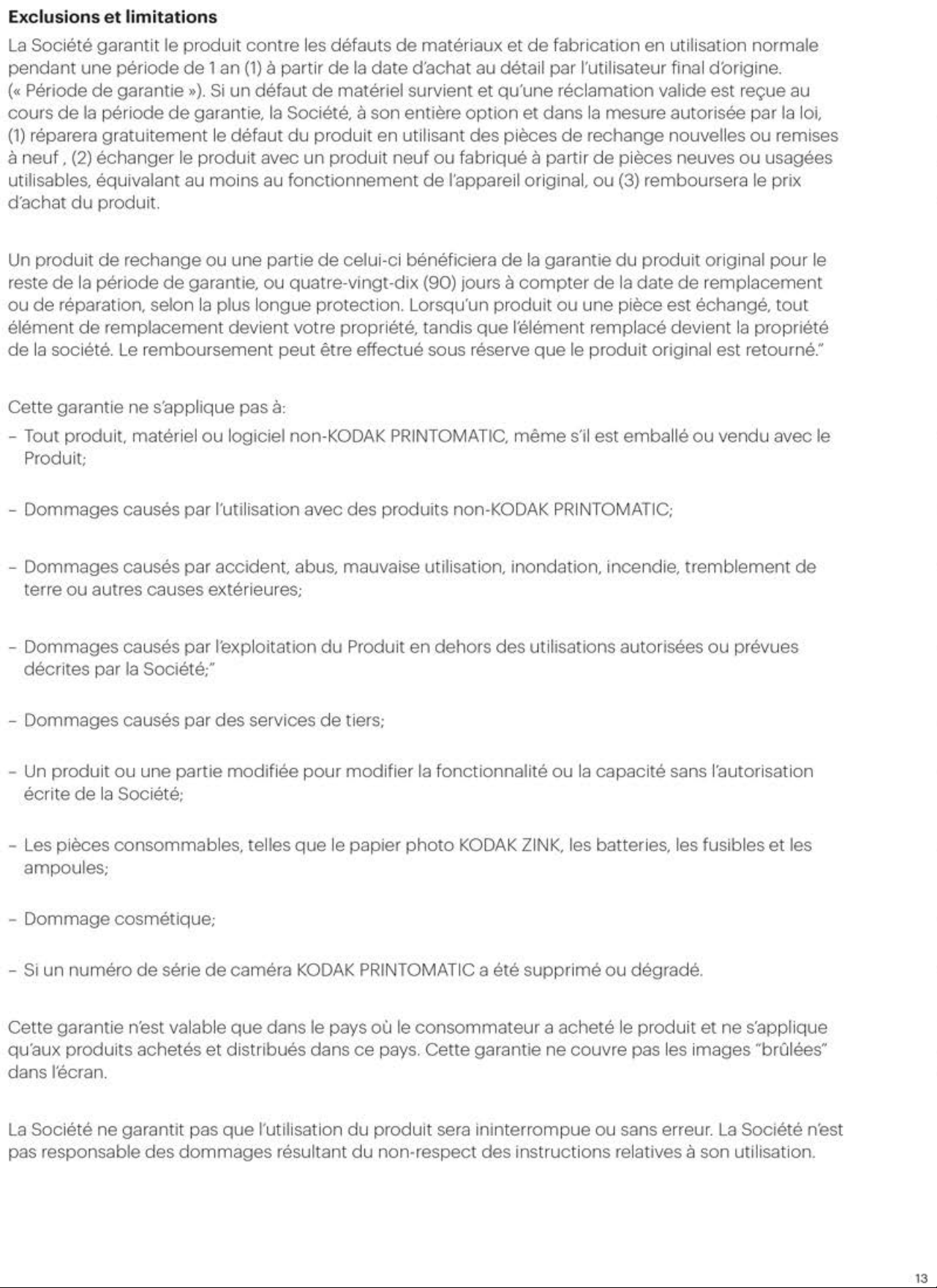 Exclusions et limitations

La Société garantit le produit contre les défauts de matériaux et de fabrication en utilisation normale pendant une période de 1 an (1) à partir de la date d'achat au détail par l'utilisateur final d'origine. (« Période de garantie »). Si un défaut de matériel survient et qu'une réclamation valide est reçue au cours de la période de garantie, la Société, à son entière option et dans la mesure autorisée par la loi, (1) réparera gratuitement le défaut du produit en utilisant des pièces de rechange nouvelles ou remises à neuf , (2) échanger le produit avec un produit neuf ou fabriqué à partir de pièces neuves ou usagées utilisables, équivalant au moins au fonctionnement de l'appareil original, ou (3) remboursera le prix d'achat du produit.

Un produit de rechange ou une partie de celui-ci bénéficiera de la garantie du produit original pour le reste de la période de garantie, ou quatre-vingt-dix (90) jours à compter de la date de remplacement ou de réparation, selon la plus longue protection. Lorsqu'un produit ou une pièce est échangé, tout élément de remplacement devient votre propriété, tandis que l'élément remplacé devient la propriété de la société. Le remboursement peut être effectué sous réserve que le produit original est retourné."

Cette garantie ne s'applique pas à:

- Tout produit, matériel ou logiciel non-KODAK PRINTOMATIC, même s'il est emballé ou vendu avec le Produit;

- Dommages causés par l'utilisation avec des produits non-KODAK PRINTOMATIC;

- Dommages causés par accident, abus, mauvaise utilisation, inondation, incendie, tremblement de terre ou autres causes extérieures;

- Dommages causés par l'exploitation du Produit en dehors des utilisations autorisées ou prévues décrites par la Société;"

- Dommages causés par des services de tiers;

- Un produit ou une partie modifiée pour modifier la fonctionnalité ou la capacité sans l'autorisation écrite de la Société;

- Les pièces consommables, telles que le papier photo KODAK ZINK, les batteries, les fusibles et les ampoules;

- Dommage cosmétique;

- Si un numéro de série de caméra KODAK PRINTOMATIC a été supprimé ou dégradé.

Cette garantie n'est valable que dans le pays où le consommateur a acheté le produit et ne s'applique qu'aux produits achetés et distribués dans ce pays. Cette garantie ne couvre pas les images "brûlées" dans l'écran.

La Société ne garantit pas que l'utilisation du produit sera ininterrompue ou sans erreur. La Société n'est pas responsable des dommages résultant du non-respect des instructions relatives à son utilisation.

13